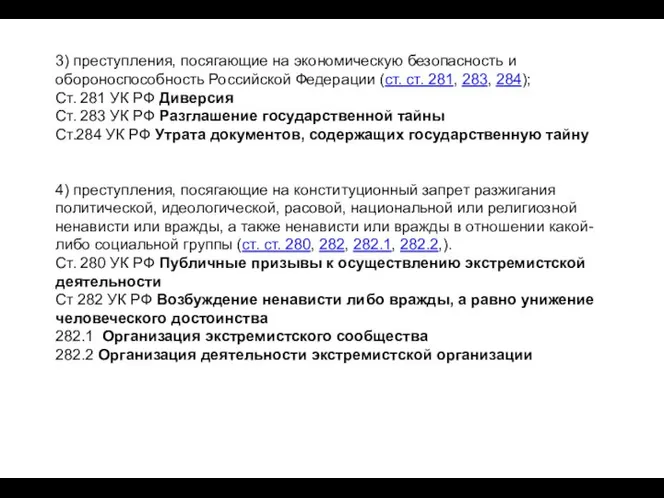 3) преступления, посягающие на экономическую безопасность и обороноспособность Российской Федерации (ст. ст. 281, 283, 284);
Ст. 281 УК РФ Диверсия
Ст. 283 УК РФ Разглашение государственной тайны
Ст.284 УК РФ Утрата документов, содержащих государственную тайну

4) преступления, посягающие на конституционный запрет разжигания политической, идеологической, расовой, национальной или религиозной ненависти или вражды, а также ненависти или вражды в отношении какой-либо социальной группы (ст. ст. 280, 282, 282.1, 282.2,).
Ст. 280 УК РФ Публичные призывы к осуществлению экстремистской деятельности
Ст 282 УК РФ Возбуждение ненависти либо вражды, а равно унижение человеческого достоинства
282.1 Организация экстремистского сообщества
282.2 Организация деятельности экстремистской организации